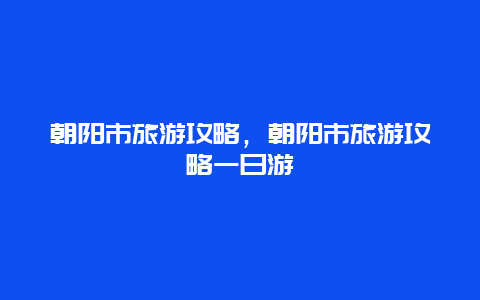 朝阳市旅游攻略，朝阳市旅游攻略一日游